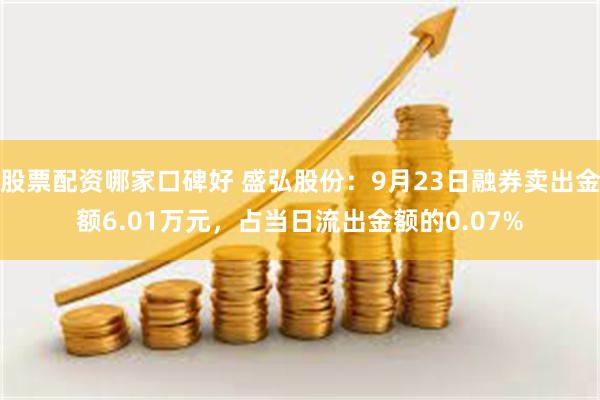 股票配资哪家口碑好 盛弘股份：9月23日融券卖出金额6.01万元，占当日流出金额的0.07%